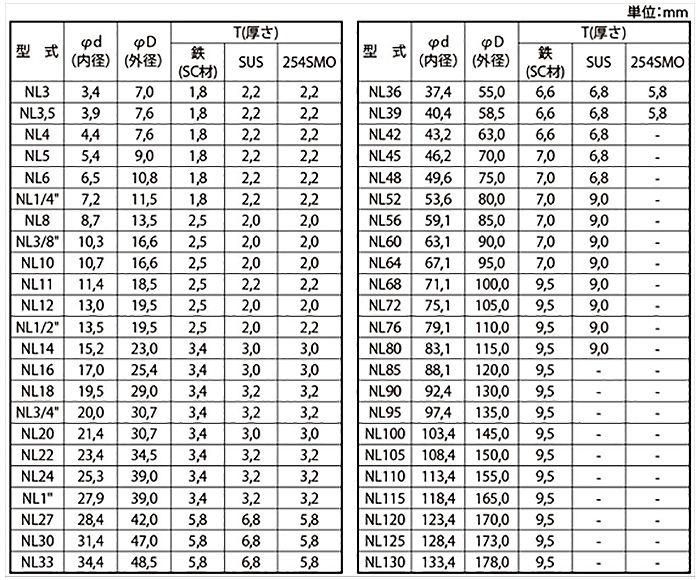 単位:mm

| 型　式 | φd (内径) | φD (外径) | T(厚さ) 鉄 (SC材) | T(厚さ) SUS | T(厚さ) 254SMO |
|---|---|---|---|---|---|
| NL3 | 3,4 | 7,0 | 1,8 | 2,2 | 2,2 |
| NL3,5 | 3,9 | 7,6 | 1,8 | 2,2 | 2,2 |
| NL4 | 4,4 | 7,6 | 1,8 | 2,2 | 2,2 |
| NL5 | 5,4 | 9,0 | 1,8 | 2,2 | 2,2 |
| NL6 | 6,5 | 10,8 | 1,8 | 2,2 | 2,2 |
| NL1/4" | 7,2 | 11,5 | 1,8 | 2,2 | 2,2 |
| NL8 | 8,7 | 13,5 | 2,5 | 2,0 | 2,0 |
| NL3/8" | 10,3 | 16,6 | 2,5 | 2,0 | 2,0 |
| NL10 | 10,7 | 16,6 | 2,5 | 2,0 | 2,0 |
| NL11 | 11,4 | 18,5 | 2,5 | 2,2 | 2,2 |
| NL12 | 13,0 | 19,5 | 2,5 | 2,0 | 2,0 |
| NL1/2" | 13,5 | 19,5 | 2,5 | 2,0 | 2,2 |
| NL14 | 15,2 | 23,0 | 3,4 | 3,0 | 3,0 |
| NL16 | 17,0 | 25,4 | 3,4 | 3,0 | 3,0 |
| NL18 | 19,5 | 29,0 | 3,4 | 3,2 | 3,2 |
| NL3/4" | 20,0 | 30,7 | 3,4 | 3,2 | 3,2 |
| NL20 | 21,4 | 30,7 | 3,4 | 3,0 | 3,0 |
| NL22 | 23,4 | 34,5 | 3,4 | 3,2 | 3,2 |
| NL24 | 25,3 | 39,0 | 3,4 | 3,2 | 3,2 |
| NL1" | 27,9 | 39,0 | 3,4 | 3,2 | 3,2 |
| NL27 | 28,4 | 42,0 | 5,8 | 6,8 | 5,8 |
| NL30 | 31,4 | 47,0 | 5,8 | 6,8 | 5,8 |
| NL33 | 34,4 | 48,5 | 5,8 | 6,8 | 5,8 |

| 型　式 | φd (内径) | φD (外径) | T(厚さ) 鉄 (SC材) | T(厚さ) SUS | T(厚さ) 254SMO |
|---|---|---|---|---|---|
| NL36 | 37,4 | 55,0 | 6,6 | 6,8 | 5,8 |
| NL39 | 40,4 | 58,5 | 6,6 | 6,8 | 5,8 |
| NL42 | 43,2 | 63,0 | 6,6 | 6,8 | - |
| NL45 | 46,2 | 70,0 | 7,0 | 6,8 | - |
| NL48 | 49,6 | 75,0 | 7,0 | 6,8 | - |
| NL52 | 53,6 | 80,0 | 7,0 | 9,0 | - |
| NL56 | 59,1 | 85,0 | 7,0 | 9,0 | - |
| NL60 | 63,1 | 90,0 | 7,0 | 9,0 | - |
| NL64 | 67,1 | 95,0 | 7,0 | 9,0 | - |
| NL68 | 71,1 | 100,0 | 9,5 | 9,0 | - |
| NL72 | 75,1 | 105,0 | 9,5 | 9,0 | - |
| NL76 | 79,1 | 110,0 | 9,5 | 9,0 | - |
| NL80 | 83,1 | 115,0 | 9,5 | 9,0 | - |
| NL85 | 88,1 | 120,0 | 9,5 | - | - |
| NL90 | 92,4 | 130,0 | 9,5 | - | - |
| NL95 | 97,4 | 135,0 | 9,5 | - | - |
| NL100 | 103,4 | 145,0 | 9,5 | - | - |
| NL105 | 108,4 | 150,0 | 9,5 | - | - |
| NL110 | 113,4 | 155,0 | 9,5 | - | - |
| NL115 | 118,4 | 165,0 | 9,5 | - | - |
| NL120 | 123,4 | 170,0 | 9,5 | - | - |
| NL125 | 128,4 | 173,0 | 9,5 | - | - |
| NL130 | 133,4 | 178,0 | 9,5 | - | - |